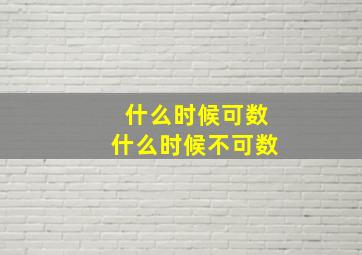 什么时候可数
什么时候不可数